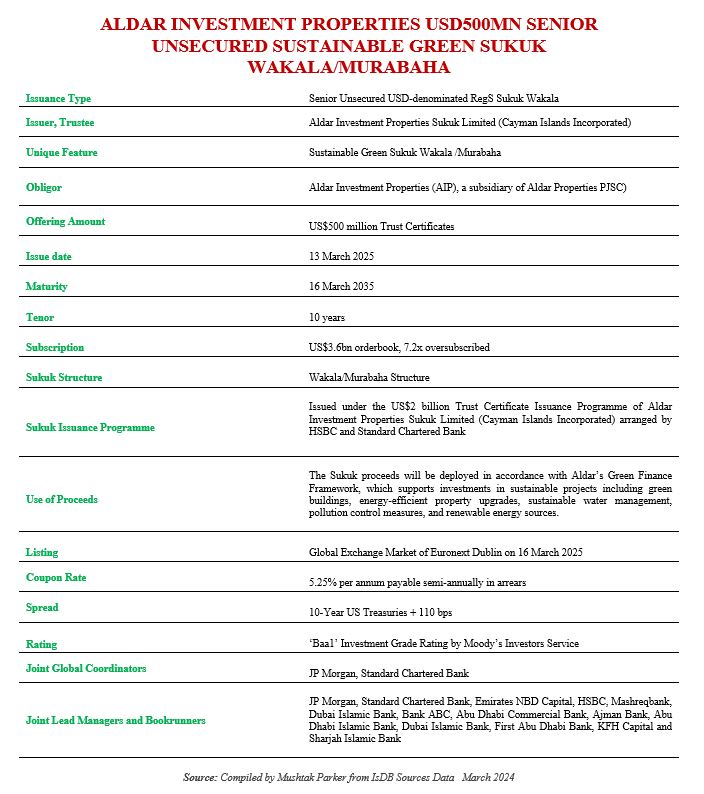 ALDAR INVESTMENT PROPERTIES USD500MN SENIOR UNSECURED SUSTAINABLE GREEN SUKUK WAKALA/MURABAHA

| | |
|---|---|
| Issuance Type | Senior Unsecured USD-denominated RegS Sukuk Wakala |
| Issuer, Trustee | Aldar Investment Properties Sukuk Limited (Cayman Islands Incorporated) |
| Unique Feature | Sustainable Green Sukuk Wakala /Murabaha |
| Obligor | Aldar Investment Properties (AIP), a subsidiary of Aldar Properties PJSC) |
| Offering Amount | US$500 million Trust Certificates |
| Issue date | 13 March 2025 |
| Maturity | 16 March 2035 |
| Tenor | 10 years |
| Subscription | US$3.6bn orderbook, 7.2x oversubscribed |
| Sukuk Structure | Wakala/Murabaha Structure |
| Sukuk Issuance Programme | Issued under the US$2 billion Trust Certificate Issuance Programme of Aldar Investment Properties Sukuk Limited (Cayman Islands Incorporated) arranged by HSBC and Standard Chartered Bank |
| Use of Proceeds | The Sukuk proceeds will be deployed in accordance with Aldar's Green Finance Framework, which supports investments in sustainable projects including green buildings, energy-efficient property upgrades, sustainable water management, pollution control measures, and renewable energy sources. |
| Listing | Global Exchange Market of Euronext Dublin on 16 March 2025 |
| Coupon Rate | 5.25% per annum payable semi-annually in arrears |
| Spread | 10-Year US Treasuries + 110 bps |
| Rating | 'Baa1' Investment Grade Rating by Moody's Investors Service |
| Joint Global Coordinators | JP Morgan, Standard Chartered Bank |
| Joint Lead Managers and Bookrunners | JP Morgan, Standard Chartered Bank, Emirates NBD Capital, HSBC, Mashreqbank, Dubai Islamic Bank, Bank ABC, Abu Dhabi Commercial Bank, Ajman Bank, Abu Dhabi Islamic Bank, Dubai Islamic Bank, First Abu Dhabi Bank, KFH Capital and Sharjah Islamic Bank |

Source: Compiled by Mushtak Parker from IsDB Sources Data March 2024